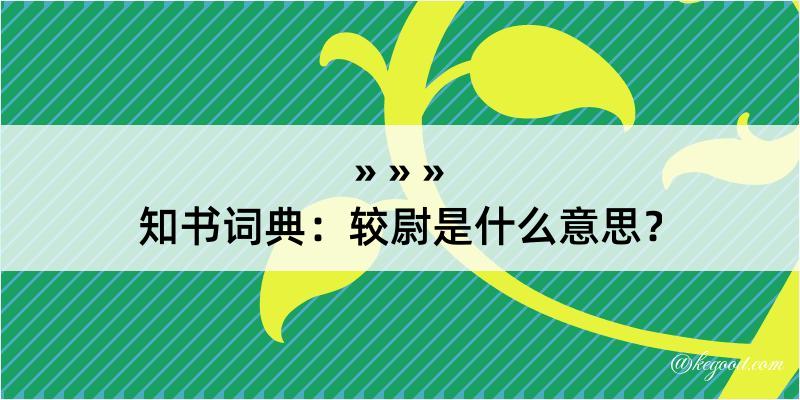 » » »
知书词典：较尉是什么意思？

@kegood.com